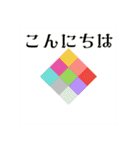 こんにちは